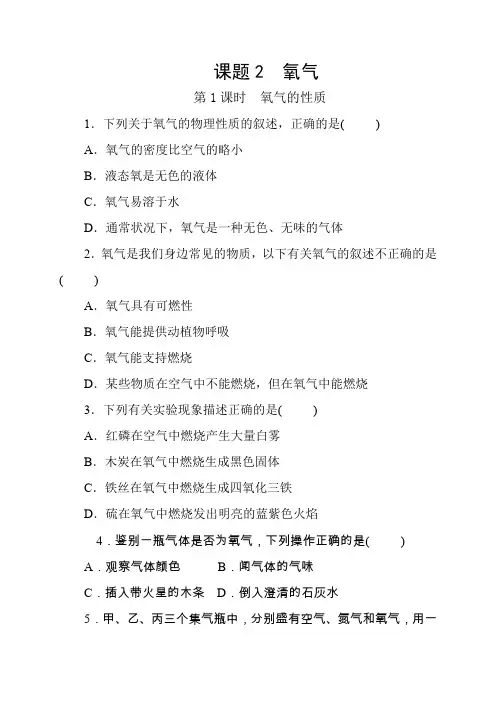 课题 2　氧气

第 1 课时　氧气的性质

1．下列关于氧气的物理性质的叙述，正确的是(　　)

A．氧气的密度比空气的略小

B．液态氧是无色的液体

C．氧气易溶于水

D．通常状况下，氧气是一种无色、无味的气体

2．氧气是我们身边常见的物质，以下有关氧气的叙述不正确的是(　　)

A．氧气具有可燃性

B．氧气能提供动植物呼吸

C．氧气能支持燃烧

D．某些物质在空气中不能燃烧，但在氧气中能燃烧

3．下列有关实验现象描述正确的是(　　)

A．红磷在空气中燃烧产生大量白雾

B．木炭在氧气中燃烧生成黑色固体

C．铁丝在氧气中燃烧生成四氧化三铁

D．硫在氧气中燃烧发出明亮的蓝紫色火焰

4．鉴别一瓶气体是否为氧气，下列操作正确的是(　　)

A．观察气体颜色　　B．闻气体的气味

C．插入带火星的木条　D．倒入澄清的石灰水

5．甲、乙、丙三个集气瓶中，分别盛有空气、氮气和氧气，用一